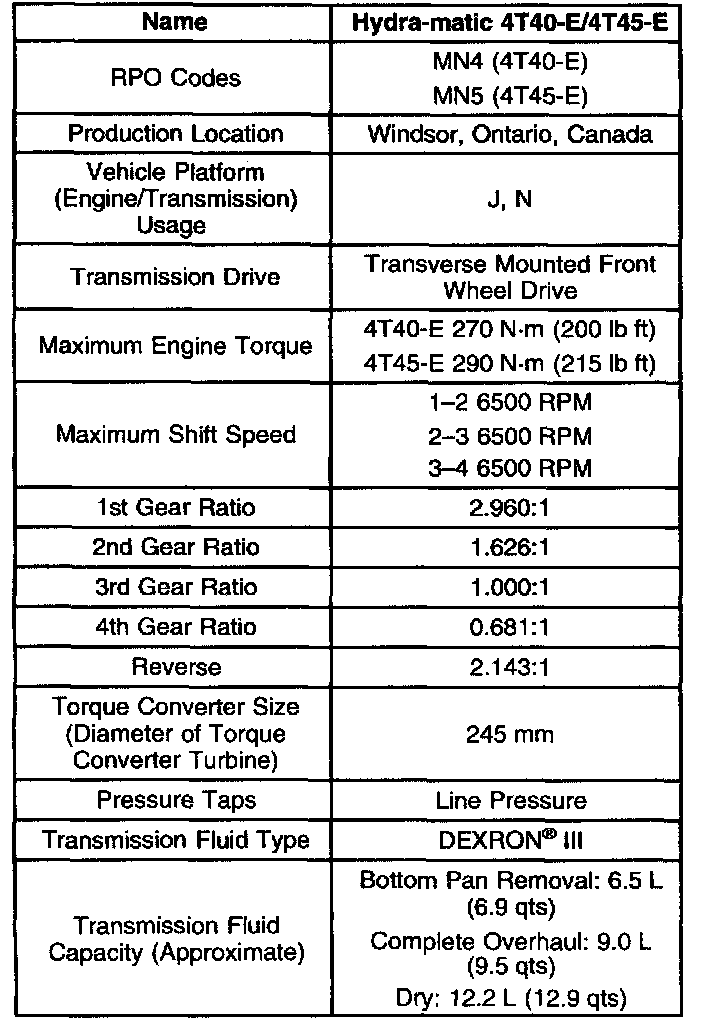 | Name | Hydra-matic 4T40-E/4T45-E |
|---|---|
| RPO Codes | MN4 (4T40-E) MN5 (4T45-E) |
| Production Location | Windsor, Ontario, Canada |
| Vehicle Platform (Engine/Transmission) Usage | J, N |
| Transmission Drive | Transverse Mounted Front Wheel Drive |
| Maximum Engine Torque | 4T40-E 270 N·m (200 lb ft) 4T45-E 290 N·m (215 lb ft) |
| Maximum Shift Speed | 1–2 6500 RPM 2–3 6500 RPM 3–4 6500 RPM |
| 1st Gear Ratio | 2.960:1 |
| 2nd Gear Ratio | 1.626:1 |
| 3rd Gear Ratio | 1.000:1 |
| 4th Gear Ratio | 0.681:1 |
| Reverse | 2.143:1 |
| Torque Converter Size (Diameter of Torque Converter Turbine) | 245 mm |
| Pressure Taps | Line Pressure |
| Transmission Fluid Type | DEXRON® III |
| Transmission Fluid Capacity (Approximate) | Bottom Pan Removal: 6.5 L (6.9 qts) Complete Overhaul: 9.0 L (9.5 qts) Dry: 12.2 L (12.9 qts) |